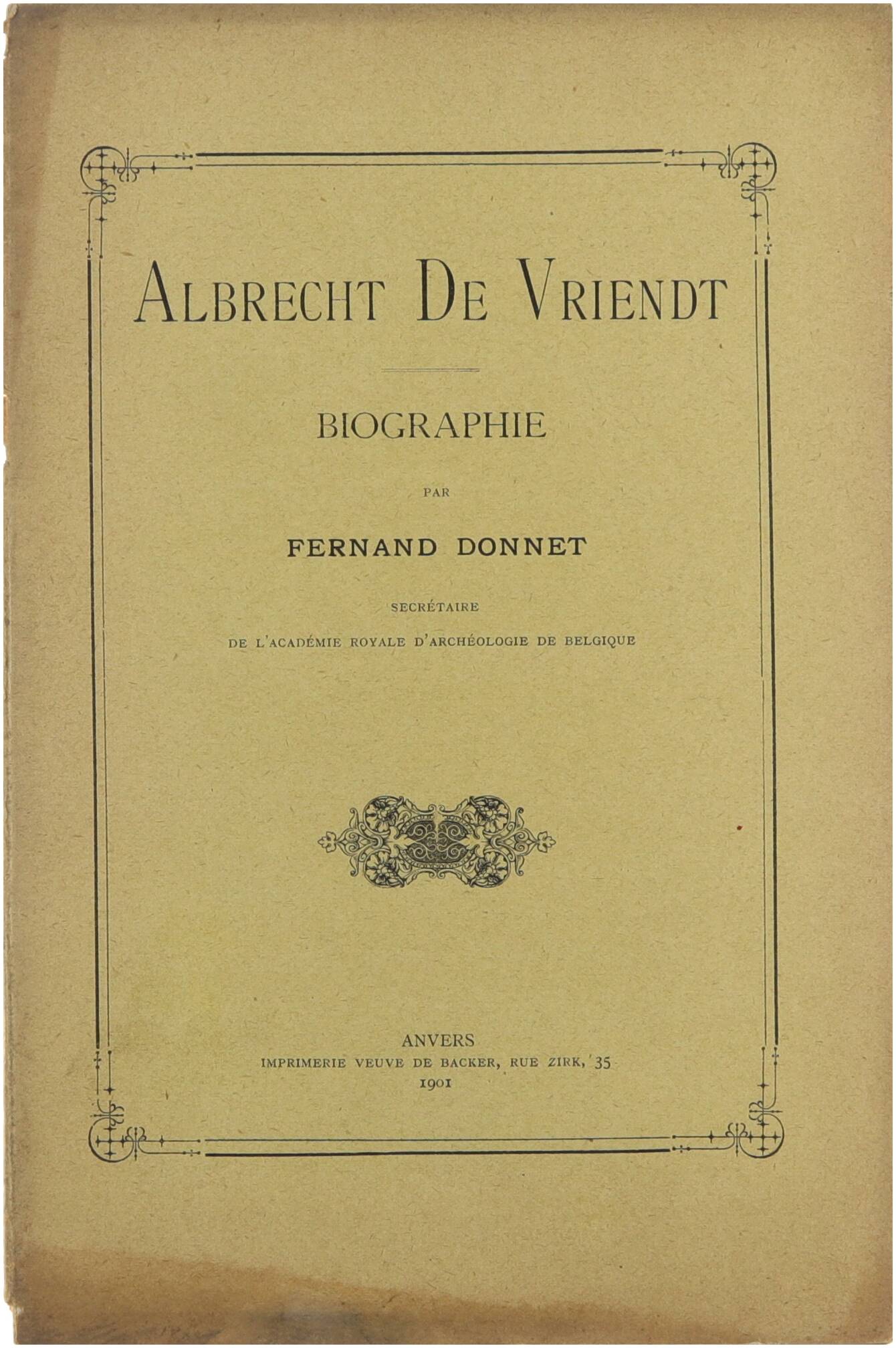 ALBRECHT DE VRIENDT

BIOGRAPHIE

PAR

FERNAND DONNET

SECRÉTAIRE
DE L'ACADÉMIE ROYALE D'ARCHÉOLOGIE DE BELGIQUE

ANVERS
IMPRIMERIE VEUVE DE BACKER, RUE ZIRK, 35
1901